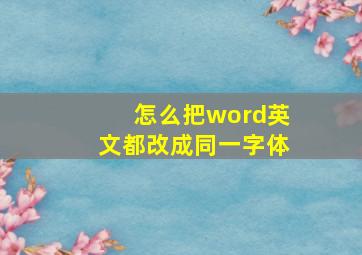 怎么把word英文都改成同一字体